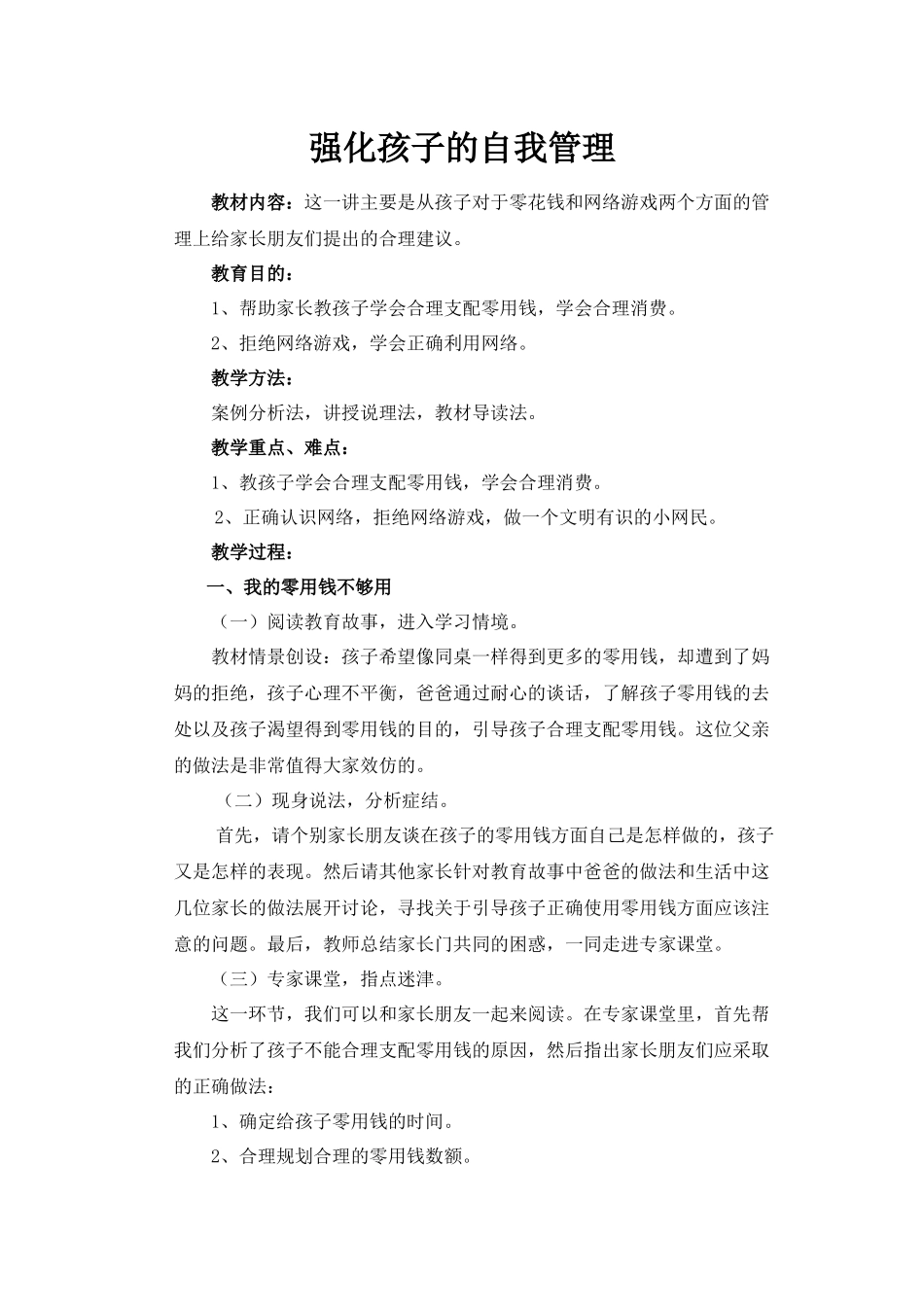 强化孩子的自我管理

教材内容：这一讲主要是从孩子对于零花钱和网络游戏两个方面的管理上给家长朋友们提出的合理建议。

教育目的：

1、帮助家长教孩子学会合理支配零用钱，学会合理消费。

2、拒绝网络游戏，学会正确利用网络。

教学方法：

案例分析法，讲授说理法，教材导读法。

教学重点、难点：

1、教孩子学会合理支配零用钱，学会合理消费。

2、正确认识网络，拒绝网络游戏，做一个文明有识的小网民。

教学过程：

一、我的零用钱不够用

（一）阅读教育故事，进入学习情境。

教材情景创设：孩子希望像同桌一样得到更多的零用钱，却遭到了妈妈的拒绝，孩子心理不平衡，爸爸通过耐心的谈话，了解孩子零用钱的去处以及孩子渴望得到零用钱的目的，引导孩子合理支配零用钱。这位父亲的做法是非常值得大家效仿的。

（二）现身说法，分析症结。

首先，请个别家长朋友谈在孩子的零用钱方面自己是怎样做的，孩子又是怎样的表现。然后请其他家长针对教育故事中爸爸的做法和生活中这几位家长的做法展开讨论，寻找关于引导孩子正确使用零用钱方面应该注意的问题。最后，教师总结家长门共同的困惑，一同走进专家课堂。

（三）专家课堂，指点迷津。

这一环节，我们可以和家长朋友一起来阅读。在专家课堂里，首先帮我们分析了孩子不能合理支配零用钱的原因，然后指出家长朋友们应采取的正确做法：

1、确定给孩子零用钱的时间。

2、合理规划合理的零用钱数额。